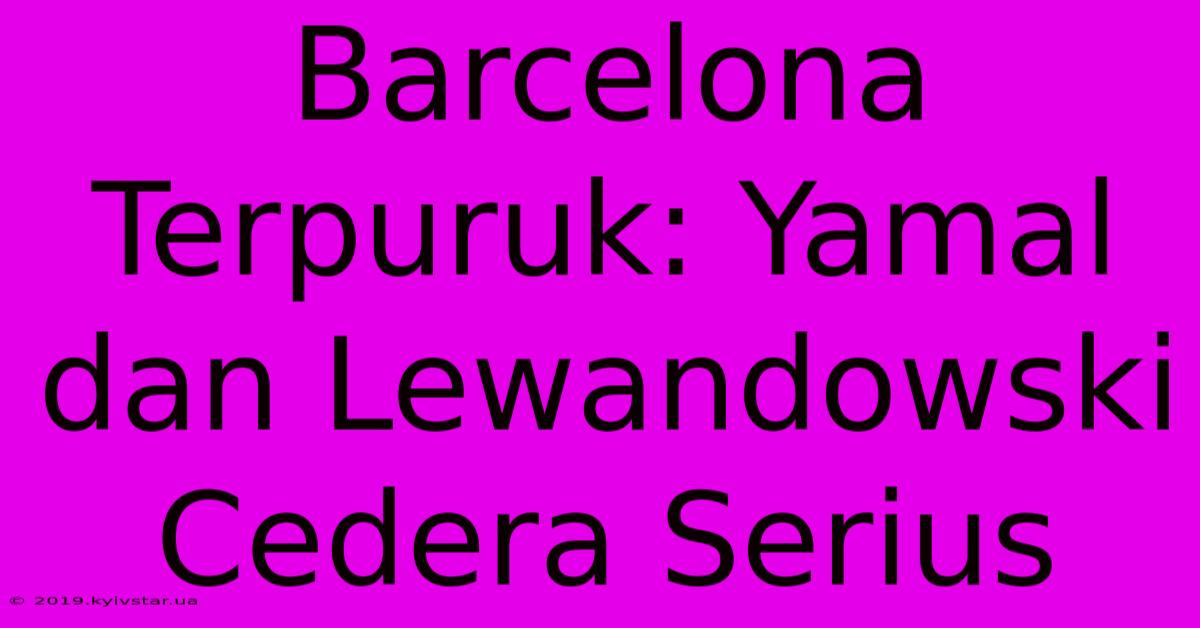 Barcelona Terpuruk: Yamal dan Lewandowski Cedera Serius

© 2019.kyivstar.ua